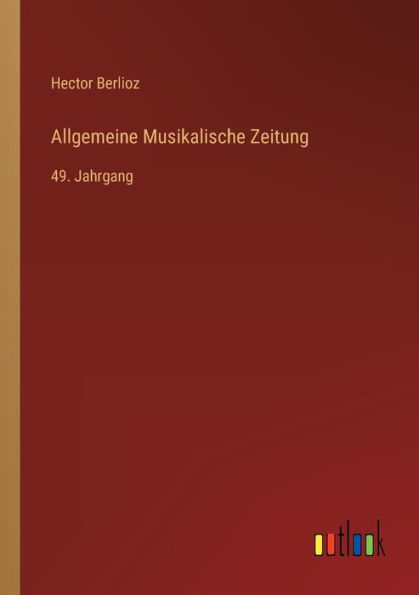 Hector Berlioz

Allgemeine Musikalische Zeitung

49. Jahrgang

outlook